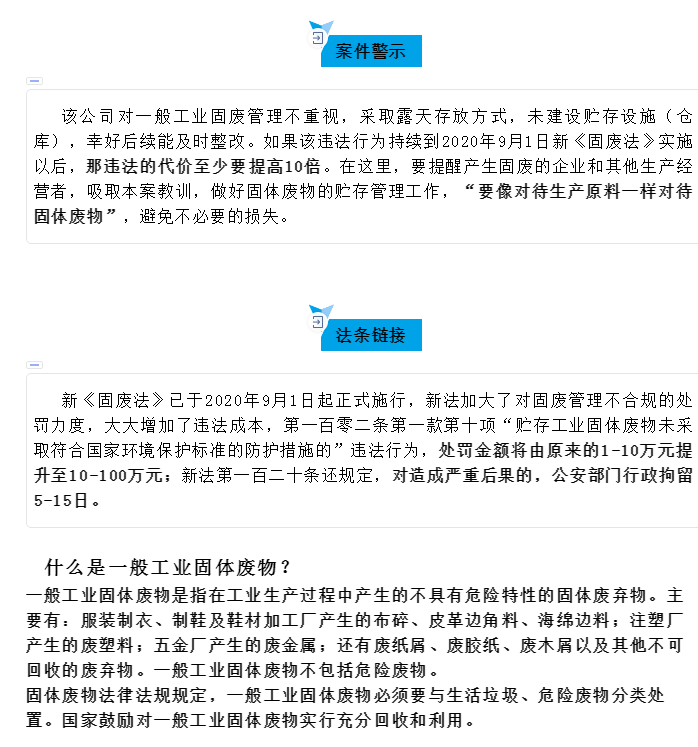 案件警示

该公司对一般工业固废管理不重视，采取露天存放方式，未建设贮存设施（仓库），幸好后续能及时整改。如果该违法行为持续到2020年9月1日新《固废法》实施以后，那违法的代价至少要提高10倍。在这里，要提醒产生固废的企业和其他生产经营者，吸取本案教训，做好固体废物的贮存管理工作，“要像对待生产原料一样对待固体废物”，避免不必要的损失。

法条链接

新《固废法》已于2020年9月1日起正式施行，新法加大了对固废管理不合规的处罚力度，大大增加了违法成本，第一百零二条第一款第十项“贮存工业固体废物未采取符合国家环境保护标准的防护措施的”违法行为，处罚金额将由原来的1-10万元提升至10-100万元；新法第一百二十条还规定，对造成严重后果的，公安部门行政拘留5-15日。

什么是一般工业固体废物？
一般工业固体废物是指在工业生产过程中产生的不具有危险特性的固体废弃物。主要有：服装制衣、制鞋及鞋材加工厂产生的布碎、皮革边角料、海绵边料；注塑厂产生的废塑料；五金厂产生的废金属；还有废纸屑、废胶纸、废木屑以及其他不可回收的废弃物。一般工业固体废物不包括危险废物。
固体废物法律法规规定，一般工业固体废物必须要与生活垃圾、危险废物分类处置。国家鼓励对一般工业固体废物实行充分回收和利用。